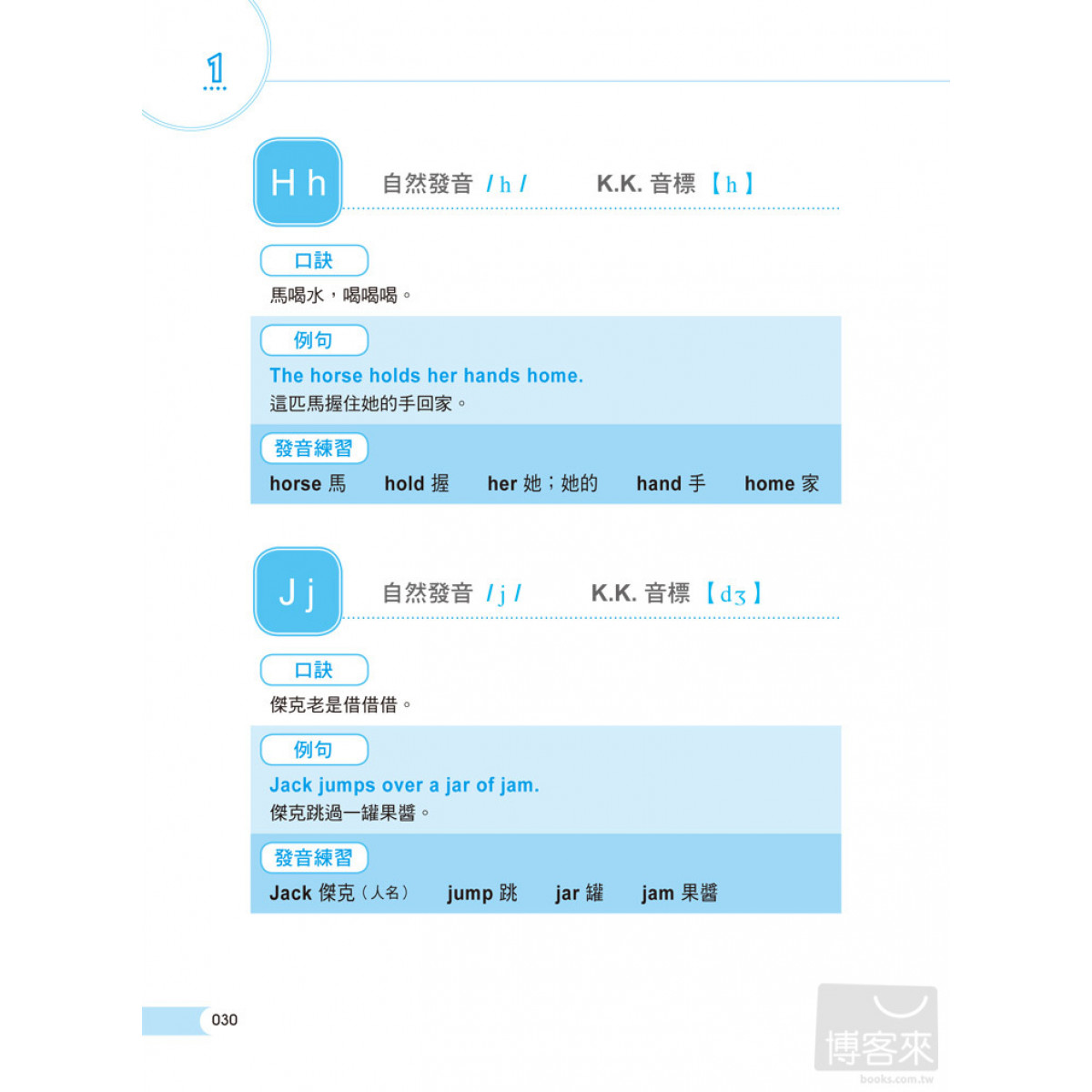 1

H h 自然發音 / h / K.K. 音標【h】

口訣

馬喝水，喝喝喝。

例句

The horse holds her hands home.

這匹馬握住她的手回家。

發音練習

horse 馬 hold 握 her 她；她的 hand 手 home 家

J j 自然發音 / j / K.K. 音標【dʒ】

口訣

傑克老是借借借。

例句

Jack jumps over a jar of jam.

傑克跳過一罐果醬。

發音練習

Jack 傑克（人名） jump 跳 jar 罐 jam 果醬

030

博客來 books.com.tw